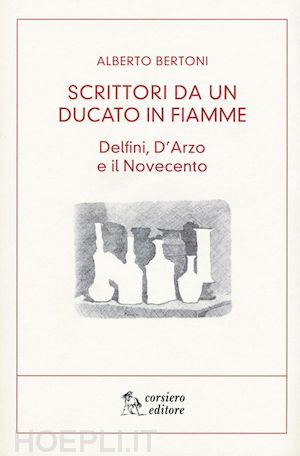 ALBERTO BERTONI

SCRITTORI DA UN DUCATO IN FIAMME

Delfini, D'Arzo e il Novecento

corsiero editore

HOEPLI.IT